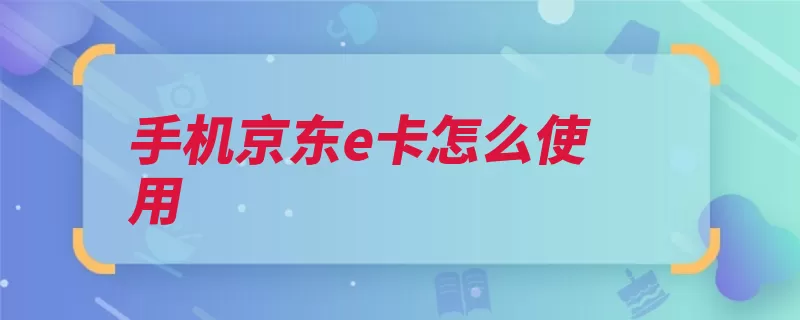 手机京东e卡怎么使用